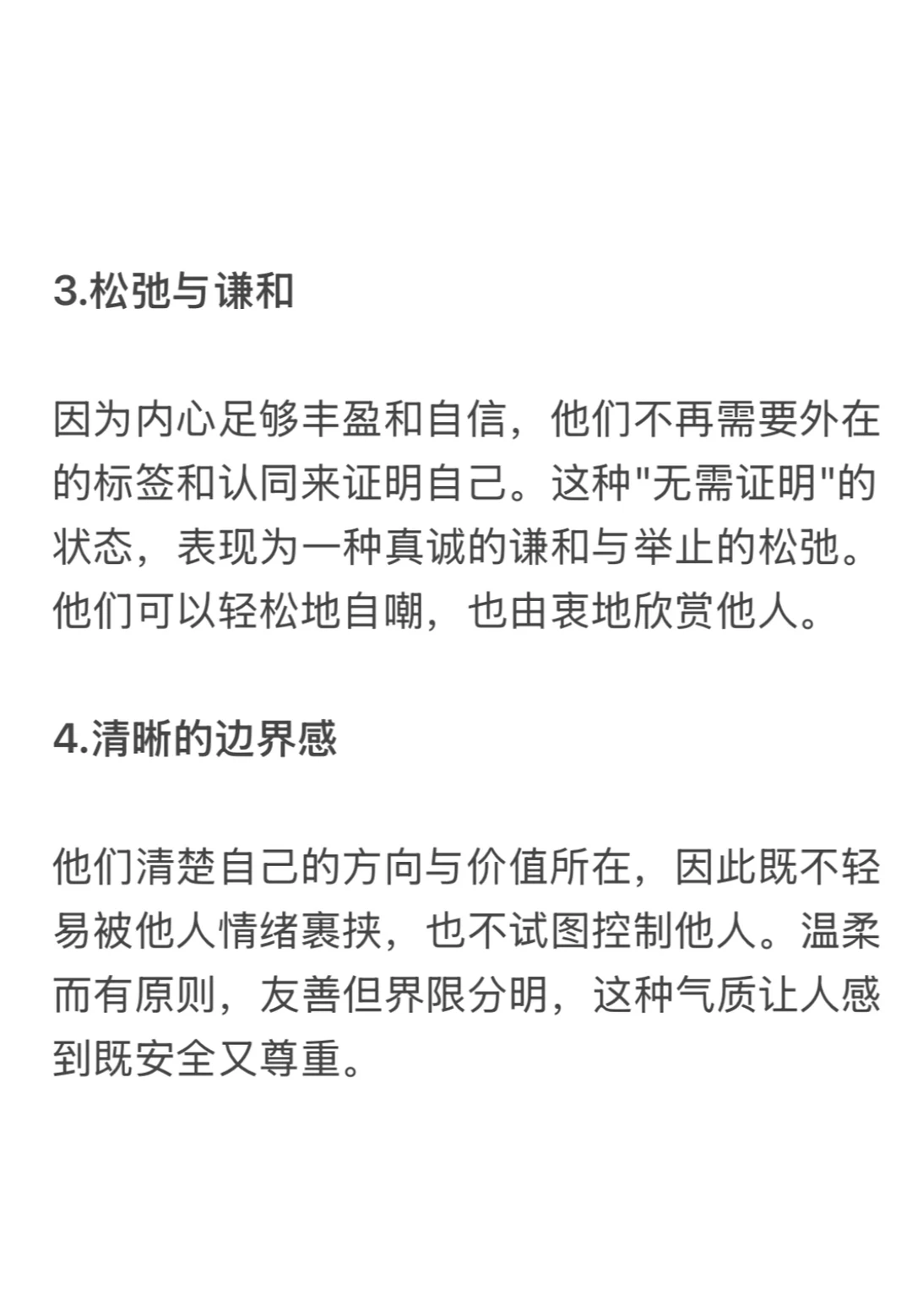 3.松弛与谦和

因为内心足够丰盈和自信，他们不再需要外在的标签和认同来证明自己。这种"无需证明"的状态，表现为一种真诚的谦和与举止的松弛。他们可以轻松地自嘲，也由衷地欣赏他人。

4.清晰的边界感

他们清楚自己的方向与价值所在，因此既不轻易被他人情绪裹挟，也不试图控制他人。温柔而有原则，友善但界限分明，这种气质让人感到既安全又尊重。